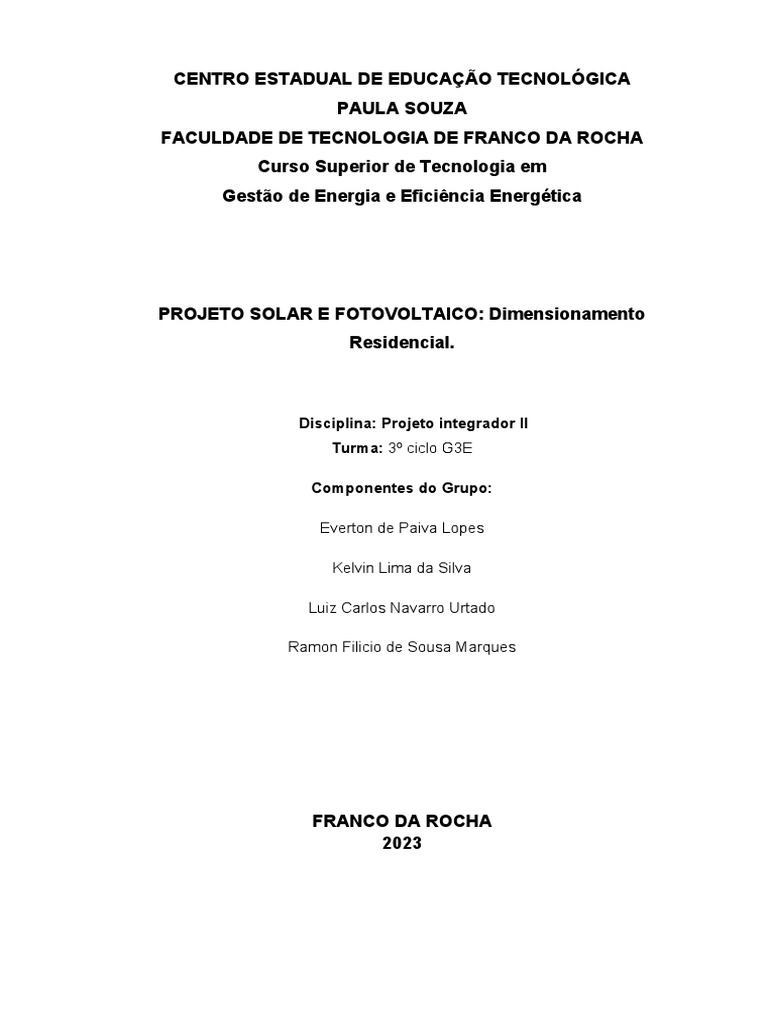 CENTRO ESTADUAL DE EDUCAÇÃO TECNOLÓGICA
PAULA SOUZA
FACULDADE DE TECNOLOGIA DE FRANCO DA ROCHA
Curso Superior de Tecnologia em
Gestão de Energia e Eficiência Energética

PROJETO SOLAR E FOTOVOLTAICO: Dimensionamento Residencial.

Disciplina: Projeto integrador II
Turma: 3º ciclo G3E

Componentes do Grupo:

Everton de Paiva Lopes

Kelvin Lima da Silva

Luiz Carlos Navarro Urtado

Ramon Filicio de Sousa Marques

FRANCO DA ROCHA
2023